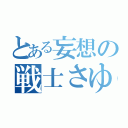 とある妄想の
戦士さゆ